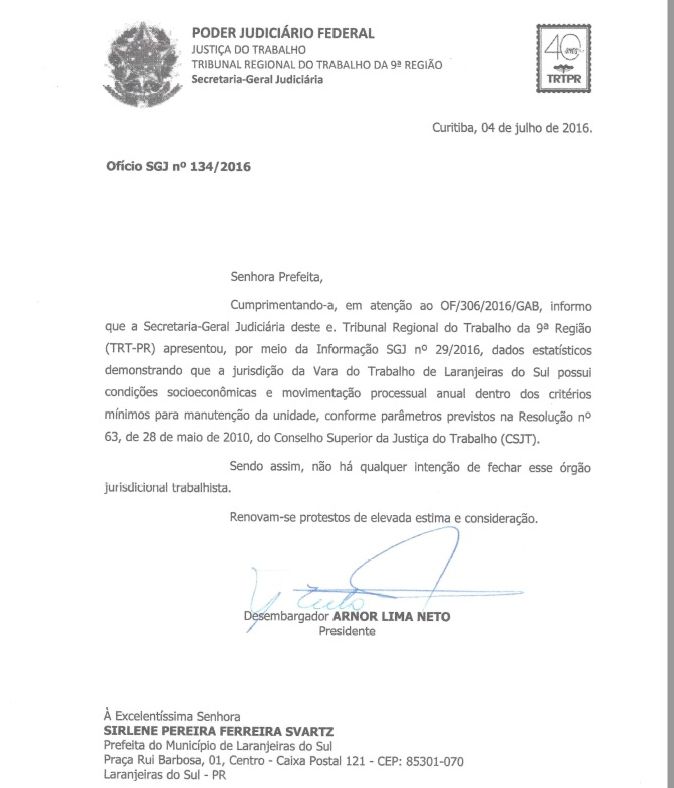 PODER JUDICIÁRIO FEDERAL
JUSTIÇA DO TRABALHO
TRIBUNAL REGIONAL DO TRABALHO DA 9ª REGIÃO
Secretaria-Geral Judiciária

40 anos
TRTPR

Curitiba, 04 de julho de 2016.

Ofício SGJ nº 134/2016

Senhora Prefeita,

Cumprimentando-a, em atenção ao OF/306/2016/GAB, informo que a Secretaria-Geral Judiciária deste e. Tribunal Regional do Trabalho da 9ª Região (TRT-PR) apresentou, por meio da Informação SGJ nº 29/2016, dados estatísticos demonstrando que a jurisdição da Vara do Trabalho de Laranjeiras do Sul possui condições socioeconômicas e movimentação processual anual dentro dos critérios mínimos para manutenção da unidade, conforme parâmetros previstos na Resolução nº 63, de 28 de maio de 2010, do Conselho Superior da Justiça do Trabalho (CSJT).

Sendo assim, não há qualquer intenção de fechar esse órgão jurisdicional trabalhista.

Renovam-se protestos de elevada estima e consideração.

Desembargador ARNOR LIMA NETO
Presidente

À Excelentíssima Senhora
SIRLENE PEREIRA FERREIRA SVARTZ
Prefeita do Município de Laranjeiras do Sul
Praça Rui Barbosa, 01, Centro - Caixa Postal 121 - CEP: 85301-070
Laranjeiras do Sul - PR